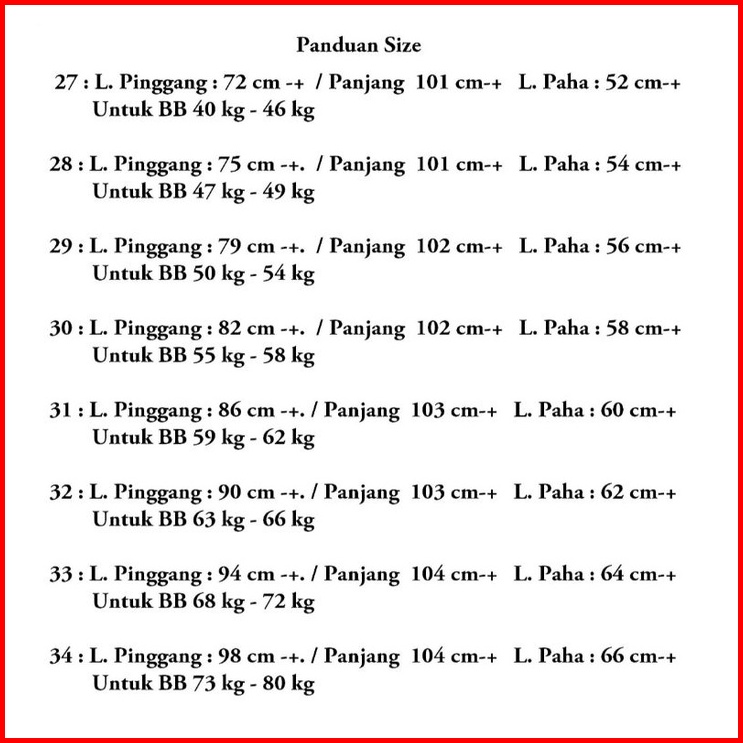 Panduan Size

27 : L. Pinggang : 72 cm -+ / Panjang 101 cm-+ L. Paha : 52 cm-+
Untuk BB 40 kg - 46 kg

28 : L. Pinggang : 75 cm -+. / Panjang 101 cm-+ L. Paha : 54 cm-+
Untuk BB 47 kg - 49 kg

29 : L. Pinggang : 79 cm -+. / Panjang 102 cm-+ L. Paha : 56 cm-+
Untuk BB 50 kg - 54 kg

30 : L. Pinggang : 82 cm -+. / Panjang 102 cm-+ L. Paha : 58 cm-+
Untuk BB 55 kg - 58 kg

31 : L. Pinggang : 86 cm -+. / Panjang 103 cm-+ L. Paha : 60 cm-+
Untuk BB 59 kg - 62 kg

32 : L. Pinggang : 90 cm -+. / Panjang 103 cm-+ L. Paha : 62 cm-+
Untuk BB 63 kg - 66 kg

33 : L. Pinggang : 94 cm -+. / Panjang 104 cm-+ L. Paha : 64 cm-+
Untuk BB 68 kg - 72 kg

34 : L. Pinggang : 98 cm -+. / Panjang 104 cm-+ L. Paha : 66 cm-+
Untuk BB 73 kg - 80 kg